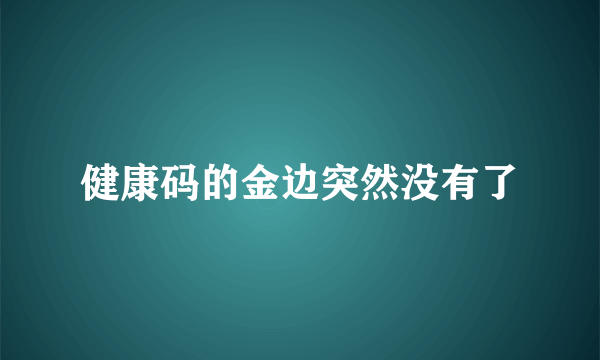 健康码的金边突然没有了